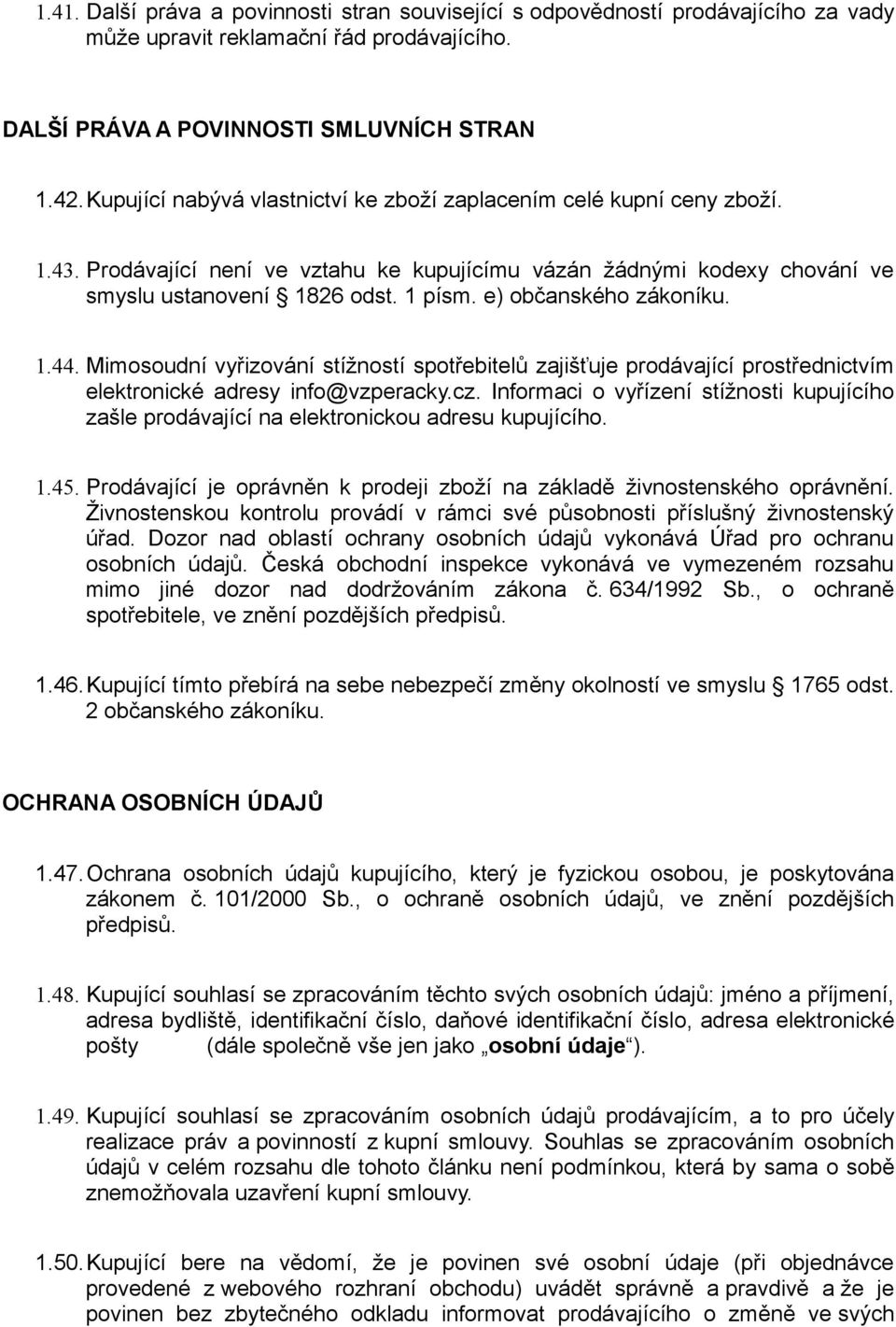 1.41. Další práva a povinnosti stran související s odpovědností prodávajícího za vady může upravit reklamační řád prodávajícího.

DALŠÍ PRÁVA A POVINNOSTI SMLUVNÍCH STRAN

1.42. Kupující nabývá vlastnictví ke zboží zaplacením celé kupní ceny zboží.

1.43. Prodávající není ve vztahu ke kupujícímu vázán žádnými kodexy chování ve smyslu ustanovení § 1826 odst. 1 písm. e) občanského zákoníku.

1.44. Mimosoudní vyřizování stížností spotřebitelů zajišťuje prodávající prostřednictvím elektronické adresy info@vzperacky.cz. Informaci o vyřízení stížnosti kupujícího zašle prodávající na elektronickou adresu kupujícího.

1.45. Prodávající je oprávněn k prodeji zboží na základě živnostenského oprávnění. Živnostenskou kontrolu provádí v rámci své působnosti příslušný živnostenský úřad. Dozor nad oblastí ochrany osobních údajů vykonává Úřad pro ochranu osobních údajů. Česká obchodní inspekce vykonává ve vymezeném rozsahu mimo jiné dozor nad dodržováním zákona č. 634/1992 Sb., o ochraně spotřebitele, ve znění pozdějších předpisů.

1.46. Kupující tímto přebírá na sebe nebezpečí změny okolností ve smyslu § 1765 odst. 2 občanského zákoníku.

OCHRANA OSOBNÍCH ÚDAJŮ

1.47. Ochrana osobních údajů kupujícího, který je fyzickou osobou, je poskytována zákonem č. 101/2000 Sb., o ochraně osobních údajů, ve znění pozdějších předpisů.

1.48. Kupující souhlasí se zpracováním těchto svých osobních údajů: jméno a příjmení, adresa bydliště, identifikační číslo, daňové identifikační číslo, adresa elektronické pošty (dále společně vše jen jako „osobní údaje“).

1.49. Kupující souhlasí se zpracováním osobních údajů prodávajícím, a to pro účely realizace práv a povinností z kupní smlouvy. Souhlas se zpracováním osobních údajů v celém rozsahu dle tohoto článku není podmínkou, která by sama o sobě znemožňovala uzavření kupní smlouvy.

1.50. Kupující bere na vědomí, že je povinen své osobní údaje (při objednávce provedené z webového rozhraní obchodu) uvádět správně a pravdivě a že je povinen bez zbytečného odkladu informovat prodávajícího o změně ve svých